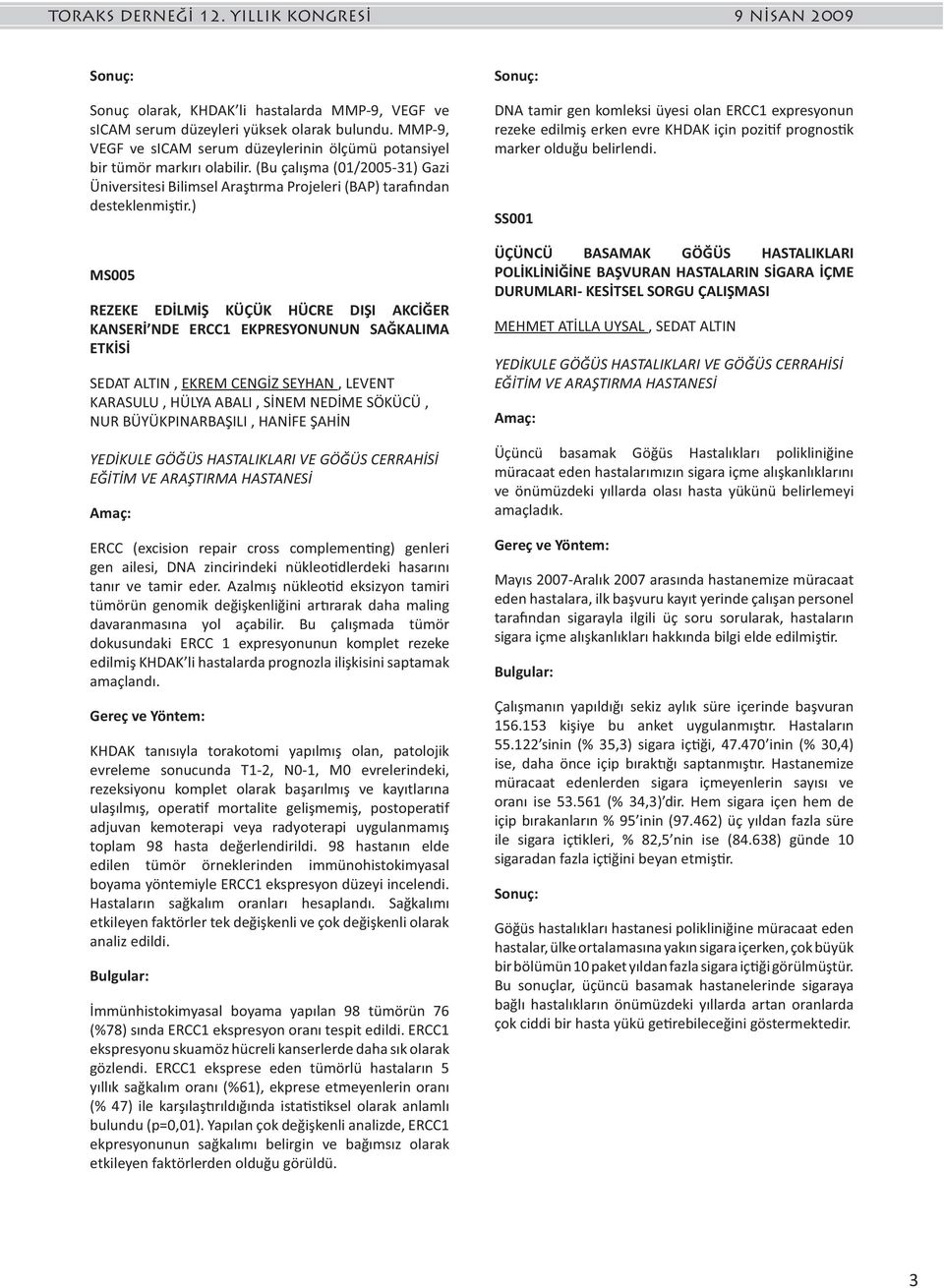 TORAKS DERNEĞİ 12. YILLIK KONGRESİ

9 NİSAN 2009

Sonuç:

Sonuç olarak, KHDAK'li hastalarda MMP-9, VEGF ve sICAM serum düzeyleri yüksek olarak bulundu. MMP-9, VEGF ve sICAM serum düzeylerinin ölçümü potansiyel bir tümör markırı olabilir. (Bu çalışma (01/2005-31) Gazi Üniversitesi Bilimsel Araştırma Projeleri (BAP) tarafından desteklenmiştir.)

MS005

REZEKE EDİLMİŞ KÜÇÜK HÜCRE DIŞI AKCİĞER KANSERİ'NDE ERCC1 EKPRESYONUNUN SAĞKALIMA ETKİSİ

SEDAT ALTIN , EKREM CENGİZ SEYHAN , LEVENT KARASULU , HÜLYA ABALI , SİNEM NEDİME SÖKÜCÜ , NUR BÜYÜKPINARBAŞILI , HANİFE ŞAHİN

YEDİKULE GÖĞÜS HASTALIKLARI VE GÖĞÜS CERRAHİSİ EĞİTİM VE ARAŞTIRMA HASTANESİ

Amaç:

ERCC (excision repair cross complementing) genleri gen ailesi, DNA zincirindeki nükleotidlerdeki hasarını tanır ve tamir eder. Azalmış nükleotid eksizyon tamiri tümörün genomik değişkenliğini artırarak daha maling davaranmasına yol açabilir. Bu çalışmada tümör dokusundaki ERCC 1 expresyonunun komplet rezeke edilmiş KHDAK'li hastalarda prognozla ilişkisini saptamak amaçlandı.

Gereç ve Yöntem:

KHDAK tanısıyla torakotomi yapılmış olan, patolojik evreleme sonucunda T1-2, N0-1, M0 evrelerindeki, rezeksiyonu komplet olarak başarılmış ve kayıtlarına ulaşılmış, operatif mortalite gelişmemiş, postoperatif adjuvan kemoterapi veya radyoterapi uygulanmamış toplam 98 hasta değerlendirildi. 98 hastanın elde edilen tümör örneklerinden immünohistokimyasal boyama yöntemiyle ERCC1 ekspresyon düzeyi incelendi. Hastaların sağkalım oranları hesaplandı. Sağkalımı etkileyen faktörler tek değişkenli ve çok değişkenli olarak analiz edildi.

Bulgular:

İmmünhistokimyasal boyama yapılan 98 tümörün 76 (%78) sında ERCC1 ekspresyon oranı tespit edildi. ERCC1 ekspresyonu skuamöz hücreli kanserlerde daha sık olarak gözlendi. ERCC1 eksprese eden tümörlü hastaların 5 yıllık sağkalım oranı (%61), ekprese etmeyenlerin oranı (% 47) ile karşılaştırıldığında istatistiksel olarak anlamlı bulundu (p=0,01). Yapılan çok değişkenli analizde, ERCC1 ekpresyonunun sağkalımı belirgin ve bağımsız olarak etkileyen faktörlerden olduğu görüldü.

Sonuç:

DNA tamir gen komleksi üyesi olan ERCC1 expresyonun rezeke edilmiş erken evre KHDAK için pozitif prognostik marker olduğu belirlendi.

SS001

ÜÇÜNCÜ BASAMAK GÖĞÜS HASTALIKLARI POLİKLİNİĞİNE BAŞVURAN HASTALARIN SİGARA İÇME DURUMLARI- KESİTSEL SORGU ÇALIŞMASI

MEHMET ATİLLA UYSAL , SEDAT ALTIN

YEDİKULE GÖĞÜS HASTALIKLARI VE GÖĞÜS CERRAHİSİ EĞİTİM VE ARAŞTIRMA HASTANESİ

Amaç:

Üçüncü basamak Göğüs Hastalıkları polikliniğine müracaat eden hastalarımızın sigara içme alışkanlıklarını ve önümüzdeki yıllarda olası hasta yükünü belirlemeyi amaçladık.

Gereç ve Yöntem:

Mayıs 2007-Aralık 2007 arasında hastanemize müracaat eden hastalara, ilk başvuru kayıt yerinde çalışan personel tarafından sigarayla ilgili üç soru sorularak, hastaların sigara içme alışkanlıkları hakkında bilgi elde edilmiştir.

Bulgular:

Çalışmanın yapıldığı sekiz aylık süre içerinde başvuran 156.153 kişiye bu anket uygulanmıştır. Hastaların 55.122'sinin (% 35,3) sigara içtiği, 47.470'inin (% 30,4) ise, daha önce içip bıraktığı saptanmıştır. Hastanemize müracaat edenlerden sigara içmeyenlerin sayısı ve oranı ise 53.561 (% 34,3)'dir. Hem sigara içen hem de içip bırakanların % 95'inin (97.462) üç yıldan fazla süre ile sigara içtikleri, % 82,5'nin ise (84.638) günde 10 sigaradan fazla içtiğini beyan etmiştir.

Sonuç:

Göğüs hastalıkları hastanesi polikliniğine müracaat eden hastalar, ülke ortalamasına yakın sigara içerken, çok büyük bir bölümün 10 paket yıldan fazla sigara içtiği görülmüştür. Bu sonuçlar, üçüncü basamak hastanelerinde sigaraya bağlı hastalıkların önümüzdeki yıllarda artan oranlarda çok ciddi bir hasta yükü getirebileceğini göstermektedir.

3